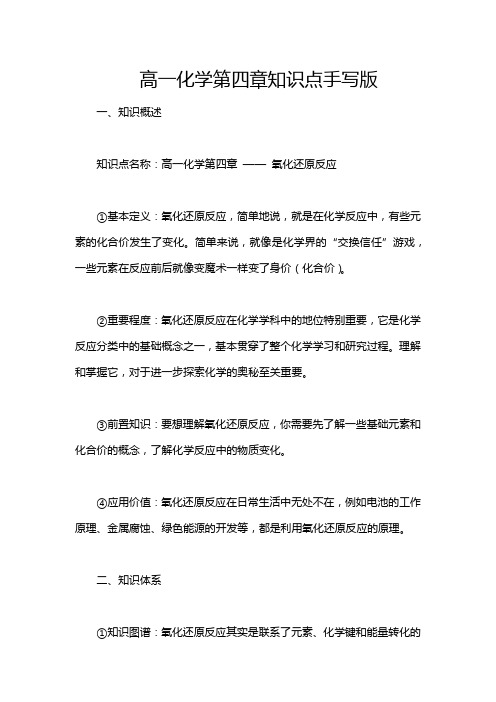 高一化学第四章知识点手写版

一、知识概述

知识点名称：高一化学第四章 —— 氧化还原反应

①基本定义：氧化还原反应，简单地说，就是在化学反应中，有些元素的化合价发生了变化。简单来说，就像是化学界的“交换信任”游戏，一些元素在反应前后就像变魔术一样变了身价（化合价）。

②重要程度：氧化还原反应在化学学科中的地位特别重要，它是化学反应分类中的基础概念之一，基本贯穿了整个化学学习和研究过程。理解和掌握它，对于进一步探索化学的奥秘至关重要。

③前置知识：要想理解氧化还原反应，你需要先了解一些基础元素和化合价的概念，了解化学反应中的物质变化。

④应用价值：氧化还原反应在日常生活中无处不在，例如电池的工作原理、金属腐蚀、绿色能源的开发等，都是利用氧化还原反应的原理。

二、知识体系

①知识图谱：氧化还原反应其实是联系了元素、化学键和能量转化的